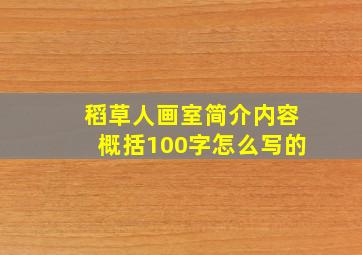 稻草人画室简介内容概括100字怎么写的